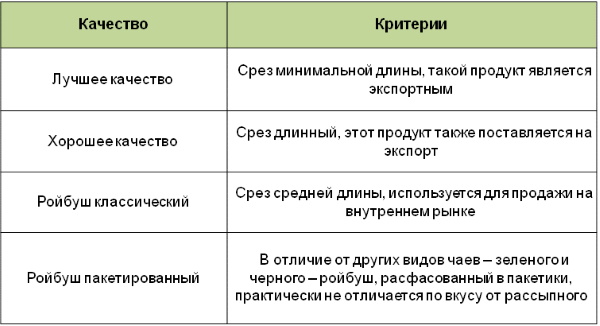 | Качество | Критерии |
|---|---|
| Лучшее качество | Срез минимальной длины, такой продукт является экспортным |
| Хорошее качество | Срез длинный, этот продукт также поставляется на экспорт |
| Ройбуш классический | Срез средней длины, используется для продажи на внутреннем рынке |
| Ройбуш пакетированный | В отличие от других видов чаев – зеленого и черного – ройбуш, расфасованный в пакетики, практически не отличается по вкусу от рассыпного |